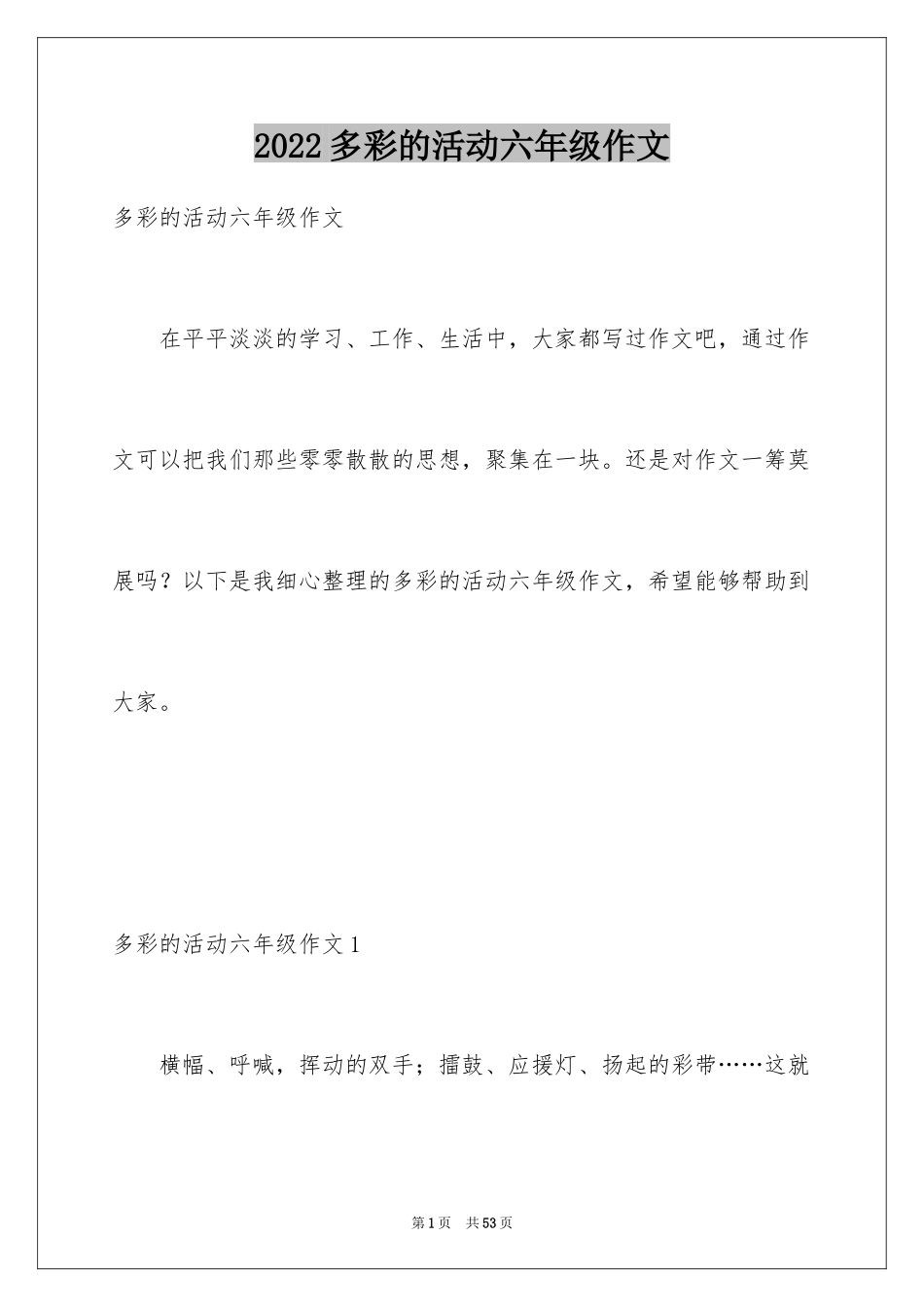 2022多彩的活动六年级作文

多彩的活动六年级作文

在平平淡淡的学习、工作、生活中，大家都写过作文吧，通过作文可以把我们那些零零散散的思想，聚集在一块。还是对作文一筹莫展吗？以下是我细心整理的多彩的活动六年级作文，希望能够帮助到大家。

多彩的活动六年级作文1

横幅、呼喊，挥动的双手；擂鼓、应援灯、扬起的彩带……这就

第1页 共53页